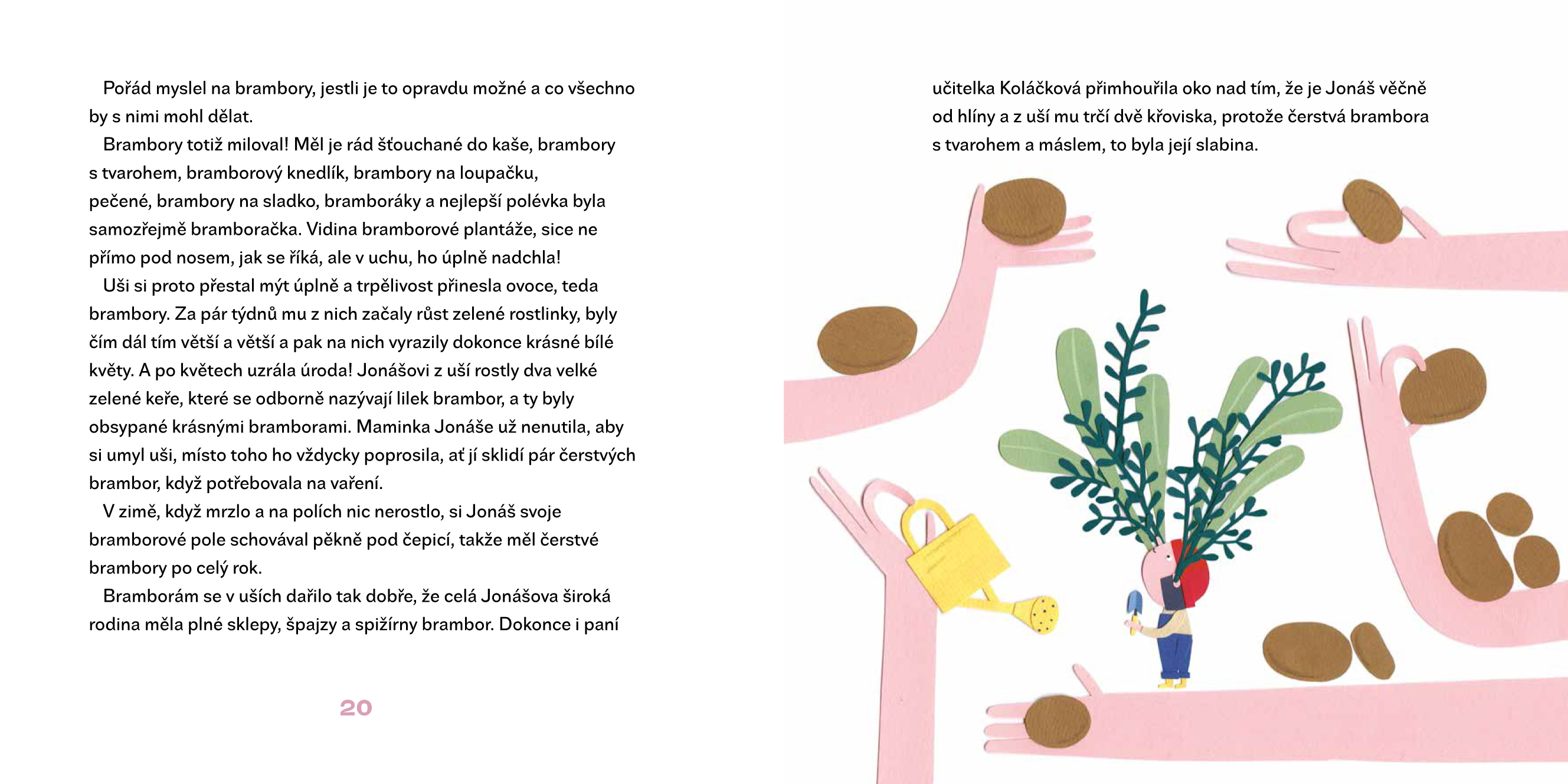 Pořád myslel na brambory, jestli je to opravdu možné a co všechno by s nimi mohl dělat.

Brambory totiž miloval! Měl je rád šťouchané do kaše, brambory s tvarohem, bramborový knedlík, brambory na loupačku, pečené, brambory na sladko, bramboráky a nejlepší polévka byla samozřejmě bramboračka. Vidina bramborové plantáže, sice ne přímo pod nosem, jak se říká, ale v uchu, ho úplně nadchla!

Uši si proto přestal mýt úplně a trpělivost přinesla ovoce, teda brambory. Za pár týdnů mu z nich začaly růst zelené rostlinky, byly čím dál tím větší a větší a pak na nich vyrazily dokonce krásné bílé květy. A po květech uzrála úroda! Jonášovi z uší rostly dva velké zelené keře, které se odborně nazývají lilek brambor, a ty byly obsypané krásnými bramborami. Maminka Jonáše už nenutila, aby si umyl uši, místo toho ho vždycky poprosila, ať jí sklidí pár čerstvých brambor, když potřebovala na vaření.

V zimě, když mrzlo a na polích nic nerostlo, si Jonáš svoje bramborové pole schovával pěkně pod čepicí, takže měl čerstvé brambory po celý rok.

Bramborám se v uších dařilo tak dobře, že celá Jonášova široká rodina měla plné sklepy, špajzy a spižírny brambor. Dokonce i paní

20

učitelka Koláčková přimhouřila oko nad tím, že je Jonáš věčně od hlíny a z uší mu trčí dvě křoviska, protože čerstvá brambora s tvarohem a máslem, to byla její slabina.